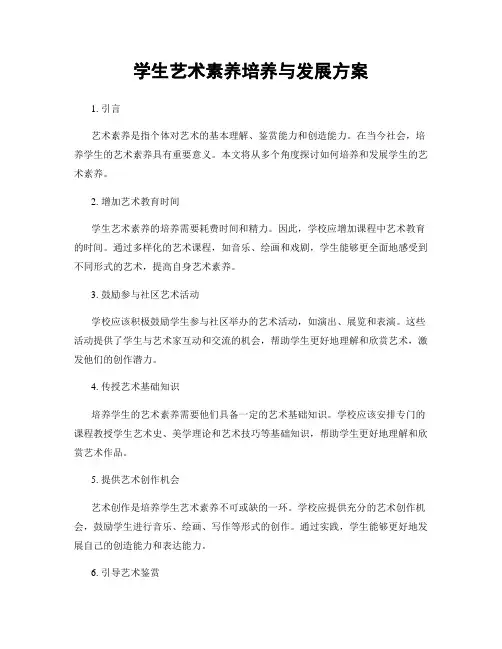 学生艺术素养培养与发展方案

1. 引言

艺术素养是指个体对艺术的基本理解、鉴赏能力和创造能力。在当今社会，培养学生的艺术素养具有重要意义。本文将从多个角度探讨如何培养和发展学生的艺术素养。

2. 增加艺术教育时间

学生艺术素养的培养需要耗费时间和精力。因此，学校应增加课程中艺术教育的时间。通过多样化的艺术课程，如音乐、绘画和戏剧，学生能够更全面地感受到不同形式的艺术，提高自身艺术素养。

3. 鼓励参与社区艺术活动

学校应该积极鼓励学生参与社区举办的艺术活动，如演出、展览和表演。这些活动提供了学生与艺术家互动和交流的机会，帮助学生更好地理解和欣赏艺术，激发他们的创作潜力。

4. 传授艺术基础知识

培养学生的艺术素养需要他们具备一定的艺术基础知识。学校应该安排专门的课程教授学生艺术史、美学理论和艺术技巧等基础知识，帮助学生更好地理解和欣赏艺术作品。

5. 提供艺术创作机会

艺术创作是培养学生艺术素养不可或缺的一环。学校应提供充分的艺术创作机会，鼓励学生进行音乐、绘画、写作等形式的创作。通过实践，学生能够更好地发展自己的创造能力和表达能力。

6. 引导艺术鉴赏